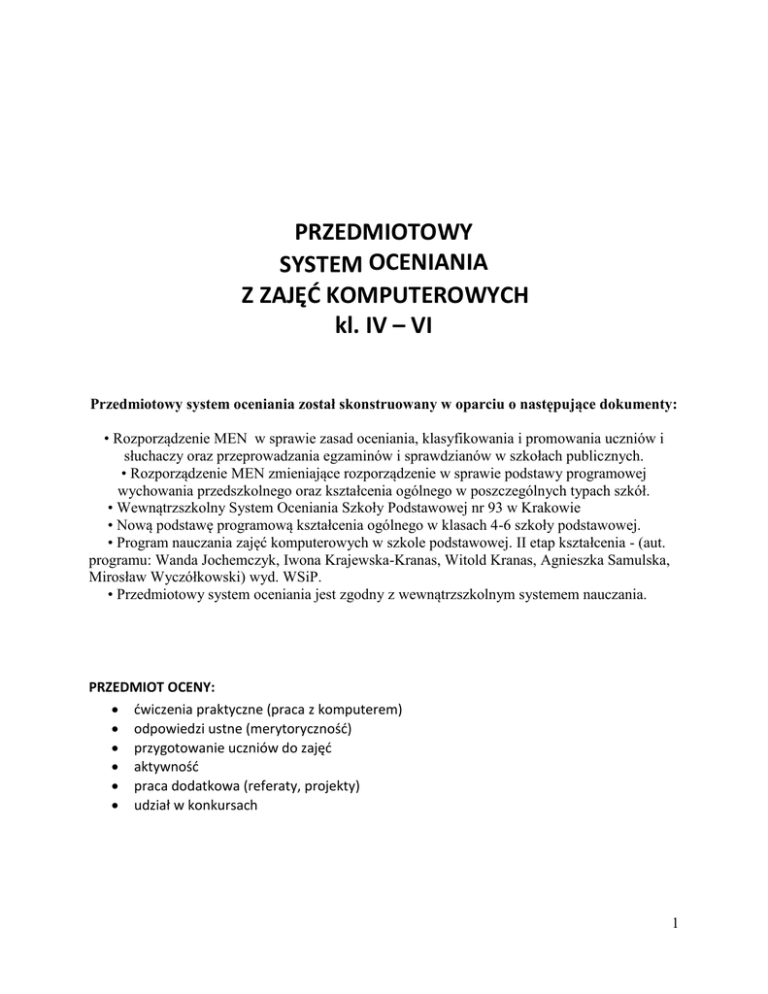 PRZEDMIOTOWY
SYSTEM OCENIANIA
Z ZAJĘĆ KOMPUTEROWYCH
kl. IV – VI

Przedmiotowy system oceniania został skonstruowany w oparciu o następujące dokumenty:

• Rozporządzenie MEN w sprawie zasad oceniania, klasyfikowania i promowania uczniów i słuchaczy oraz przeprowadzania egzaminów i sprawdzianów w szkołach publicznych.
• Rozporządzenie MEN zmieniające rozporządzenie w sprawie podstawy programowej wychowania przedszkolnego oraz kształcenia ogólnego w poszczególnych typach szkół.
• Wewnątrzszkolny System Oceniania Szkoły Podstawowej nr 93 w Krakowie
• Nową podstawę programową kształcenia ogólnego w klasach 4-6 szkoły podstawowej.
• Program nauczania zajęć komputerowych w szkole podstawowej. II etap kształcenia - (aut. programu: Wanda Jochemczyk, Iwona Krajewska-Kranas, Witold Kranas, Agnieszka Samulska, Mirosław Wyczółkowski) wyd. WSiP.
• Przedmiotowy system oceniania jest zgodny z wewnątrzszkolnym systemem nauczania.

PRZEDMIOT OCENY:
• ćwiczenia praktyczne (praca z komputerem)
• odpowiedzi ustne (merytoryczność)
• przygotowanie uczniów do zajęć
• aktywność
• praca dodatkowa (referaty, projekty)
• udział w konkursach

1